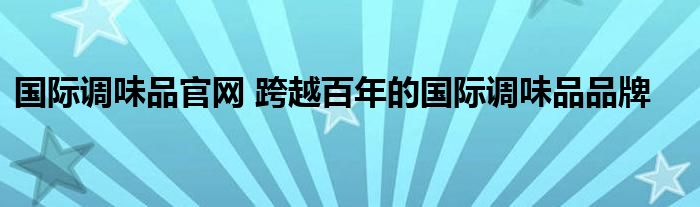 国际调味品官网 跨越百年的国际调味品品牌